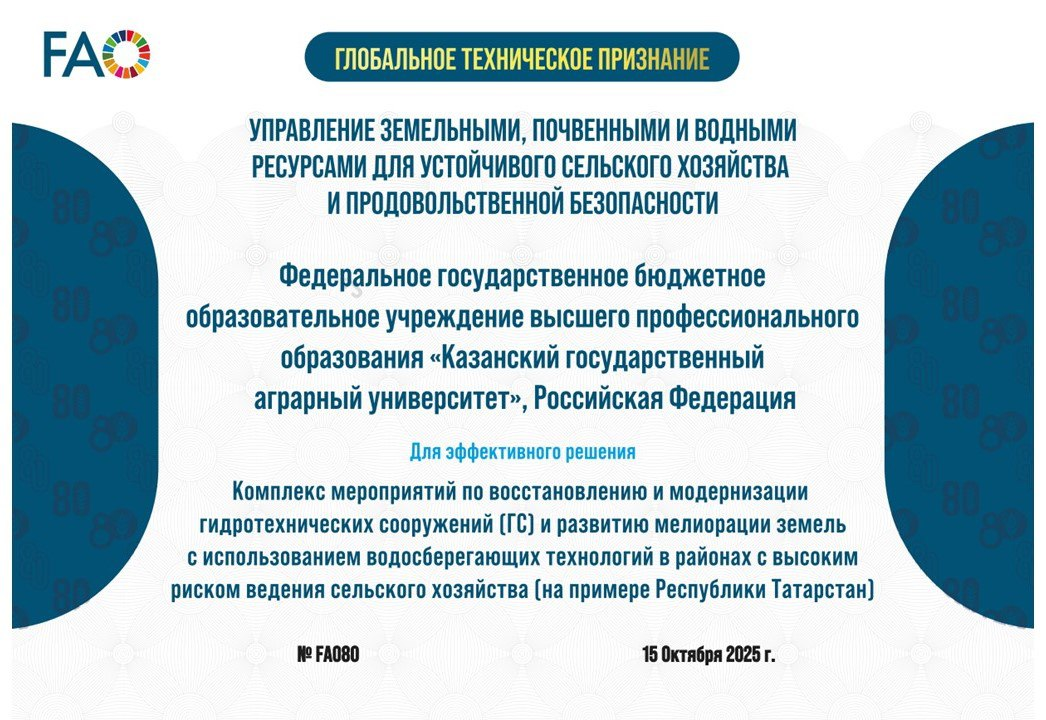 FAO

ГЛОБАЛЬНОЕ ТЕХНИЧЕСКОЕ ПРИЗНАНИЕ

УПРАВЛЕНИЕ ЗЕМЕЛЬНЫМИ, ПОЧВЕННЫМИ И ВОДНЫМИ РЕСУРСАМИ ДЛЯ УСТОЙЧИВОГО СЕЛЬСКОГО ХОЗЯЙСТВА И ПРОДОВОЛЬСТВЕННОЙ БЕЗОПАСНОСТИ

Федеральное государственное бюджетное образовательное учреждение высшего профессионального образования «Казанский государственный аграрный университет», Российская Федерация

Для эффективного решения

Комплекс мероприятий по восстановлению и модернизации гидротехнических сооружений (ГС) и развитию мелиорации земель с использованием водосберегающих технологий в районах с высоким риском ведения сельского хозяйства (на примере Республики Татарстан)

№ FAO80

15 Октября 2025 г.